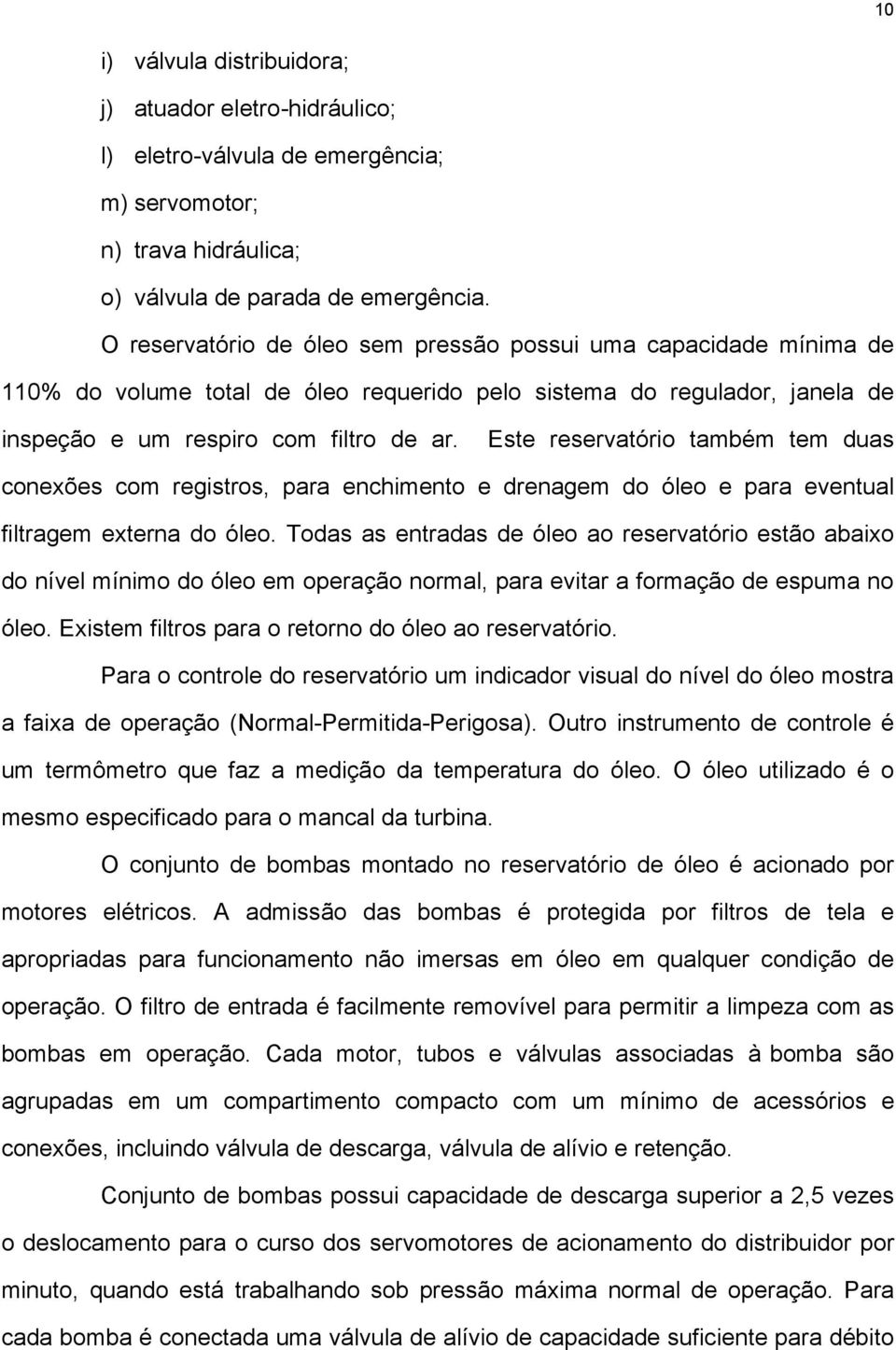 10

i) válvula distribuidora;

j) atuador eletro-hidráulico;

l) eletro-válvula de emergência;

m) servomotor;

n) trava hidráulica;

o) válvula de parada de emergência.

O reservatório de óleo sem pressão possui uma capacidade mínima de 110% do volume total de óleo requerido pelo sistema do regulador, janela de inspeção e um respiro com filtro de ar. Este reservatório também tem duas conexões com registros, para enchimento e drenagem do óleo e para eventual filtragem externa do óleo. Todas as entradas de óleo ao reservatório estão abaixo do nível mínimo do óleo em operação normal, para evitar a formação de espuma no óleo. Existem filtros para o retorno do óleo ao reservatório.

Para o controle do reservatório um indicador visual do nível do óleo mostra a faixa de operação (Normal-Permitida-Perigosa). Outro instrumento de controle é um termômetro que faz a medição da temperatura do óleo. O óleo utilizado é o mesmo especificado para o mancal da turbina.

O conjunto de bombas montado no reservatório de óleo é acionado por motores elétricos. A admissão das bombas é protegida por filtros de tela e apropriadas para funcionamento não imersas em óleo em qualquer condição de operação. O filtro de entrada é facilmente removível para permitir a limpeza com as bombas em operação. Cada motor, tubos e válvulas associadas à bomba são agrupadas em um compartimento compacto com um mínimo de acessórios e conexões, incluindo válvula de descarga, válvula de alívio e retenção.

Conjunto de bombas possui capacidade de descarga superior a 2,5 vezes o deslocamento para o curso dos servomotores de acionamento do distribuidor por minuto, quando está trabalhando sob pressão máxima normal de operação. Para cada bomba é conectada uma válvula de alívio de capacidade suficiente para débito